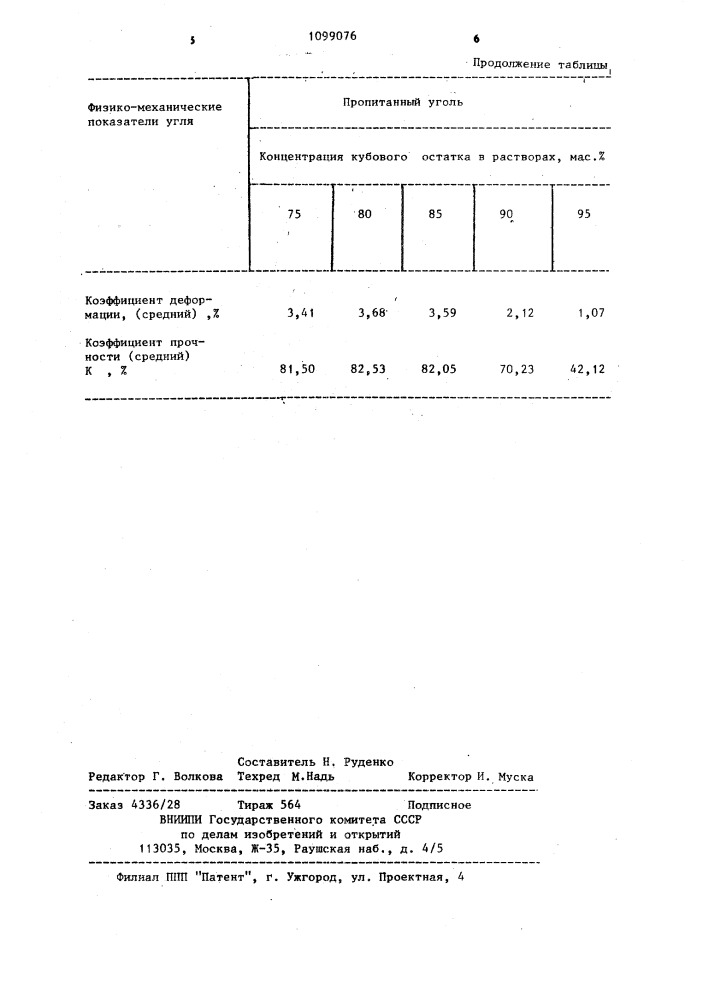 5 1099076 6

Продолжение таблицы

| Физико-механические показатели угля | Пропитанный уголь | | | | |
|---|---|---|---|---|---|
| | Концентрация кубового остатка в растворах, мас.% | | | | |
| | 75 | 80 | 85 | 90 | 95 |
| Коэффициент деформации, (средний) ,% | 3,41 | 3,68 | 3,59 | 2,12 | 1,07 |
| Коэффициент прочности (средний) К , % | 81,50 | 82,53 | 82,05 | 70,23 | 42,12 |

Составитель Н. Руденко
Редактор Г. Волкова Техред М.Надь Корректор И. Муска

Заказ 4336/28 Тираж 564 Подписное
ВНИИПИ Государственного комитета СССР
по делам изобретений и открытий
113035, Москва, Ж-35, Раушская наб., д. 4/5

Филиал ППП "Патент", г. Ужгород, ул. Проектная, 4